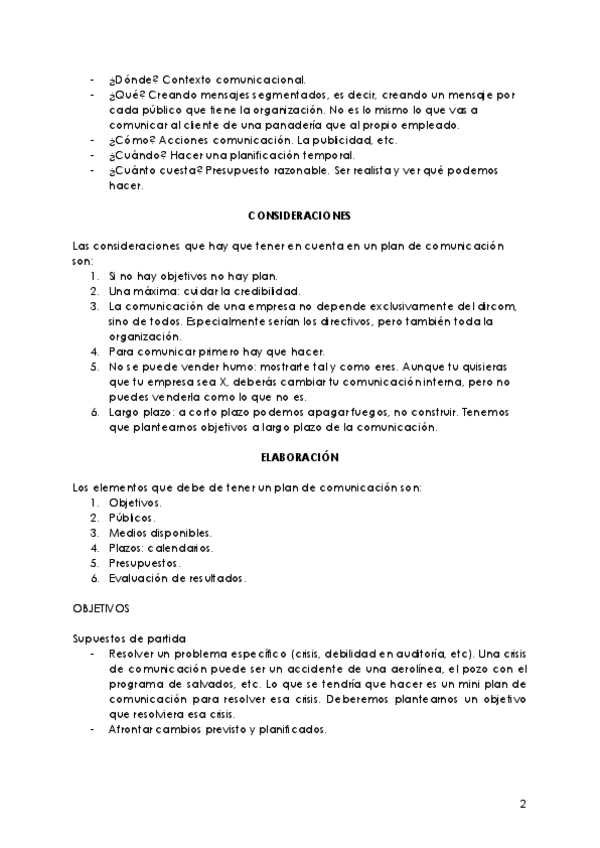 - ¿Dónde? Contexto comunicacional.
- ¿Qué? Creando mensajes segmentados, es decir, creando un mensaje por cada público que tiene la organización. No es lo mismo lo que vas a comunicar al cliente de una panadería que al propio empleado.
- ¿Cómo? Acciones comunicación. La publicidad, etc.
- ¿Cuándo? Hacer una planificación temporal.
- ¿Cuánto cuesta? Presupuesto razonable. Ser realista y ver qué podemos hacer.

CONSIDERACIONES

Las consideraciones que hay que tener en cuenta en un plan de comunicación son:
1. Si no hay objetivos no hay plan.
2. Una máxima: cuidar la credibilidad.
3. La comunicación de una empresa no depende exclusivamente del dircom, sino de todos. Especialmente serían los directivos, pero también toda la organización.
4. Para comunicar primero hay que hacer.
5. No se puede vender humo: mostrarte tal y como eres. Aunque tu quisieras que tu empresa sea X, deberás cambiar tu comunicación interna, pero no puedes venderla como lo que no es.
6. Largo plazo: a corto plazo podemos apagar fuegos, no construir. Tenemos que plantearnos objetivos a largo plazo de la comunicación.

ELABORACIÓN

Los elementos que debe de tener un plan de comunicación son:
1. Objetivos.
2. Públicos.
3. Medios disponibles.
4. Plazos: calendarios.
5. Presupuestos.
6. Evaluación de resultados.

OBJETIVOS

Supuestos de partida
- Resolver un problema específico (crisis, debilidad en auditoría, etc). Una crisis de comunicación puede ser un accidente de una aerolínea, el pozo con el programa de salvados, etc. Lo que se tendría que hacer es un mini plan de comunicación para resolver esa crisis. Deberemos plantearnos un objetivo que resolviera esa crisis.
- Afrontar cambios previsto y planificados.

2